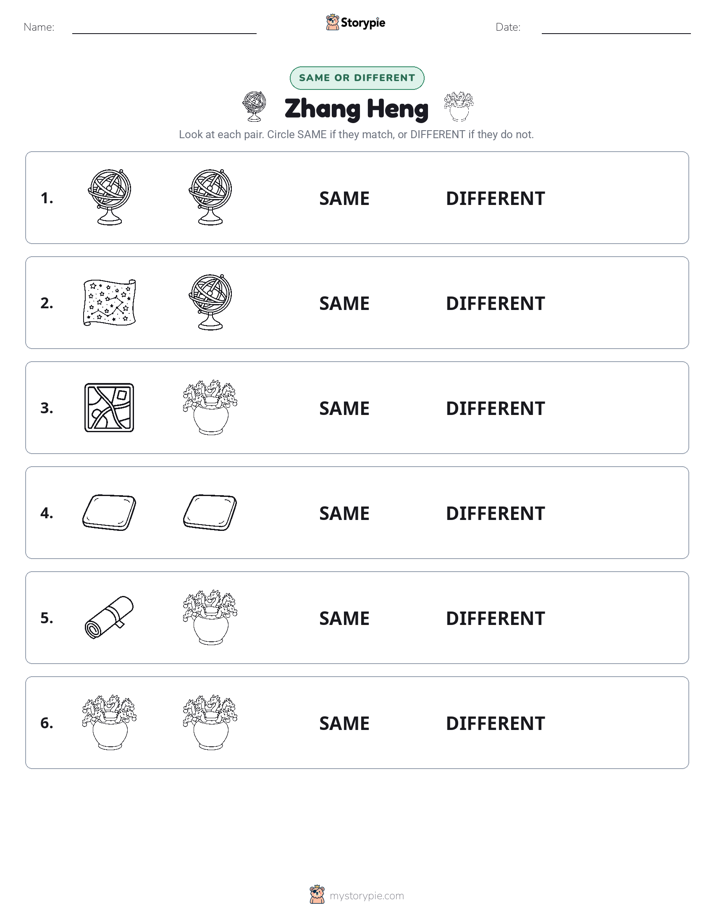 Name: ____ Storypie Date: ____

SAME OR DIFFERENT

Zhang Heng

Look at each pair. Circle SAME if they match, or DIFFERENT if they do not.

1. SAME DIFFERENT

2. SAME DIFFERENT

3. SAME DIFFERENT

4. SAME DIFFERENT

5. SAME DIFFERENT

6. SAME DIFFERENT

mystorypie.com